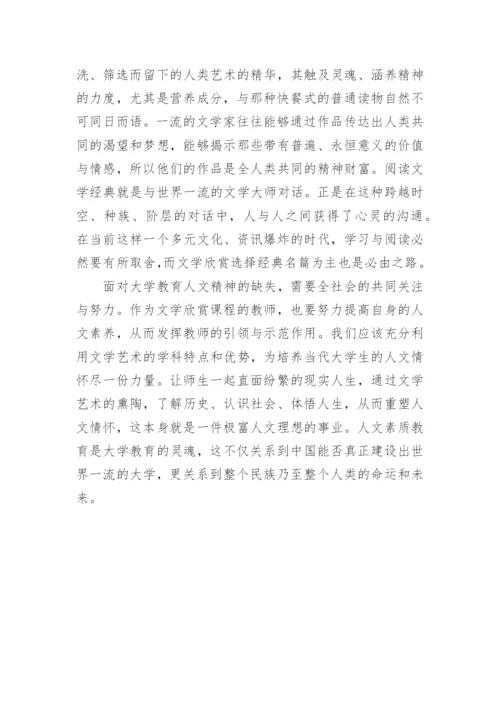 洗、筛选而留下的人类艺术的精华，其触及灵魂、涵养精神的力度，尤其是营养成分，与那种快餐式的普通读物自然不可同日而语。一流的文学家往往能够通过作品传达出人类共同的渴望和梦想，能够揭示那些带有普遍、永恒意义的价值与情感，所以他们的作品是全人类共同的精神财富。阅读文学经典就是与世界一流的文学大师对话。正是在这种跨越时空、种族、阶层的对话中，人与人之间获得了心灵的沟通。在当前这样一个多元文化、资讯爆炸的时代，学习与阅读必然要有所取舍，而文学欣赏选择经典名篇为主也是必由之路。

面对大学教育人文精神的缺失，需要全社会的共同关注与努力。作为文学欣赏课程的教师，也要努力提高自身的人文素养，从而发挥教师的引领与示范作用。我们应该充分利用文学艺术的学科特点和优势，为培养当代大学生的人文情怀尽一份力量。让师生一起直面纷繁的现实人生，通过文学艺术的熏陶，了解历史、认识社会、体悟人生，从而重塑人文情怀，这本身就是一件极富人文理想的事业。人文素质教育是大学教育的灵魂，这不仅关系到中国能否真正建设出世界一流的大学，更关系到整个民族乃至整个人类的命运和未来。